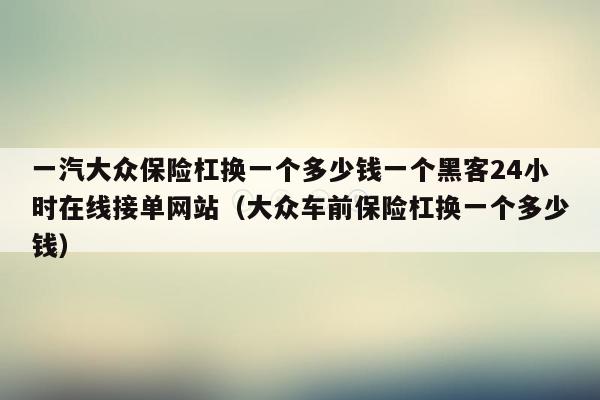 一汽大众保险杠换一个多少钱一个黑客24小时在线接单网站（大众车前保险杠换一个多少钱）